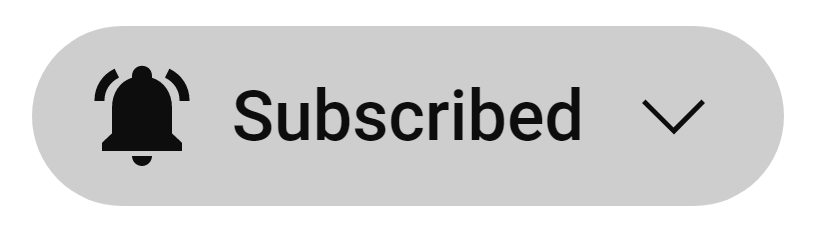 Subscribed